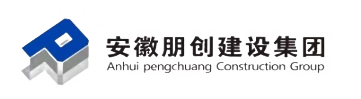 安徽朋创建设集团
Anhui pengchuang Construction Group